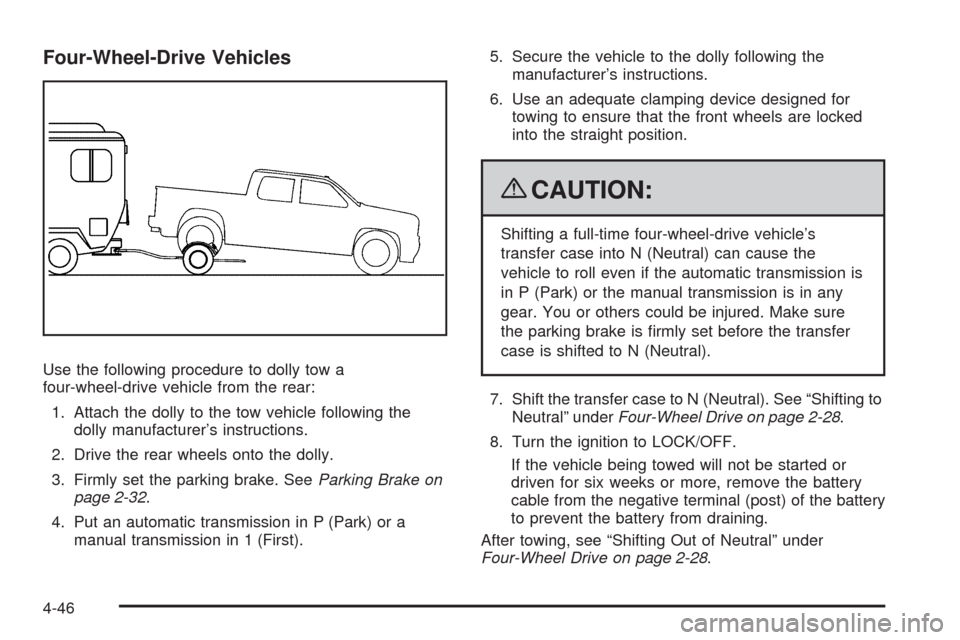 Four-Wheel-Drive Vehicles

Use the following procedure to dolly tow a four-wheel-drive vehicle from the rear:

1. Attach the dolly to the tow vehicle following the dolly manufacturer's instructions.

2. Drive the rear wheels onto the dolly.

3. Firmly set the parking brake. See Parking Brake on page 2-32.

4. Put an automatic transmission in P (Park) or a manual transmission in 1 (First).

5. Secure the vehicle to the dolly following the manufacturer's instructions.

6. Use an adequate clamping device designed for towing to ensure that the front wheels are locked into the straight position.

CAUTION:

Shifting a full-time four-wheel-drive vehicle's transfer case into N (Neutral) can cause the vehicle to roll even if the automatic transmission is in P (Park) or the manual transmission is in any gear. You or others could be injured. Make sure the parking brake is firmly set before the transfer case is shifted to N (Neutral).

7. Shift the transfer case to N (Neutral). See "Shifting to Neutral" under Four-Wheel Drive on page 2-28.

8. Turn the ignition to LOCK/OFF.

If the vehicle being towed will not be started or driven for six weeks or more, remove the battery cable from the negative terminal (post) of the battery to prevent the battery from draining.

After towing, see "Shifting Out of Neutral" under Four-Wheel Drive on page 2-28.

4-46

carmanualsonline.info